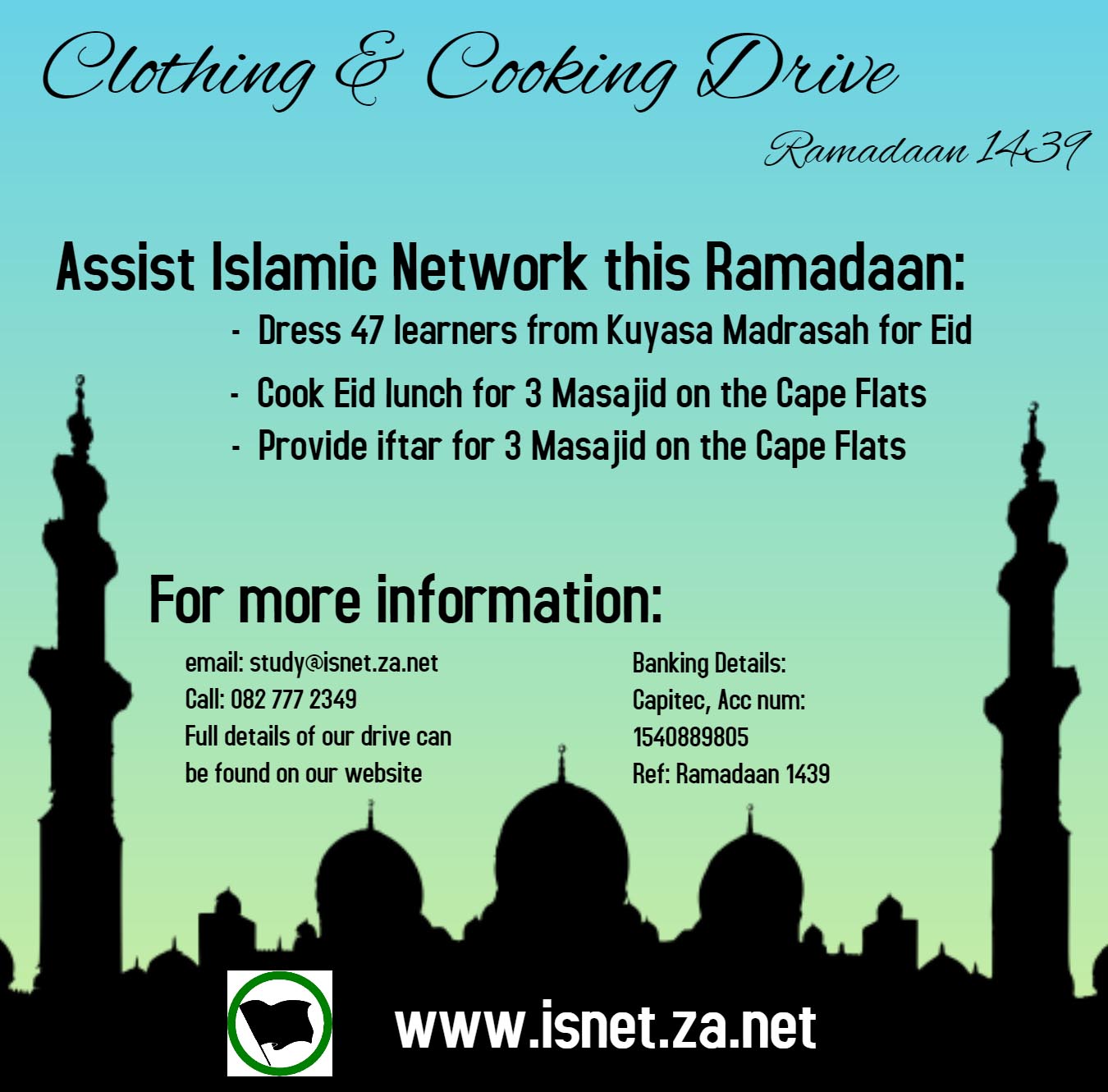 Clothing & Cooking Drive

Ramadaan 1439

Assist Islamic Network this Ramadaan:

- Dress 47 learners from Kuyasa Madrasah for Eid
- Cook Eid lunch for 3 Masajid on the Cape Flats
- Provide iftar for 3 Masajid on the Cape Flats

For more information:

email: study@isnet.za.net
Call: 082 777 2349
Full details of our drive can be found on our website

Banking Details:
Capitec, Acc num:
1540889805
Ref: Ramadaan 1439

www.isnet.za.net